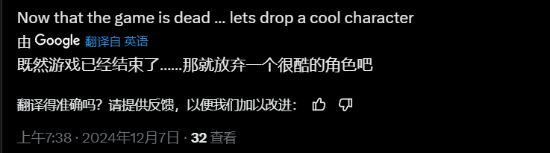 Now that the game is dead ... lets drop a cool character

由 Google 翻译自 英语

既然游戏已经结束了......那就放弃一个很酷的角色吧

翻译得准确吗？请提供反馈，以便我们加以改进：

上午7:38 · 2024年12月7日 · 32 查看